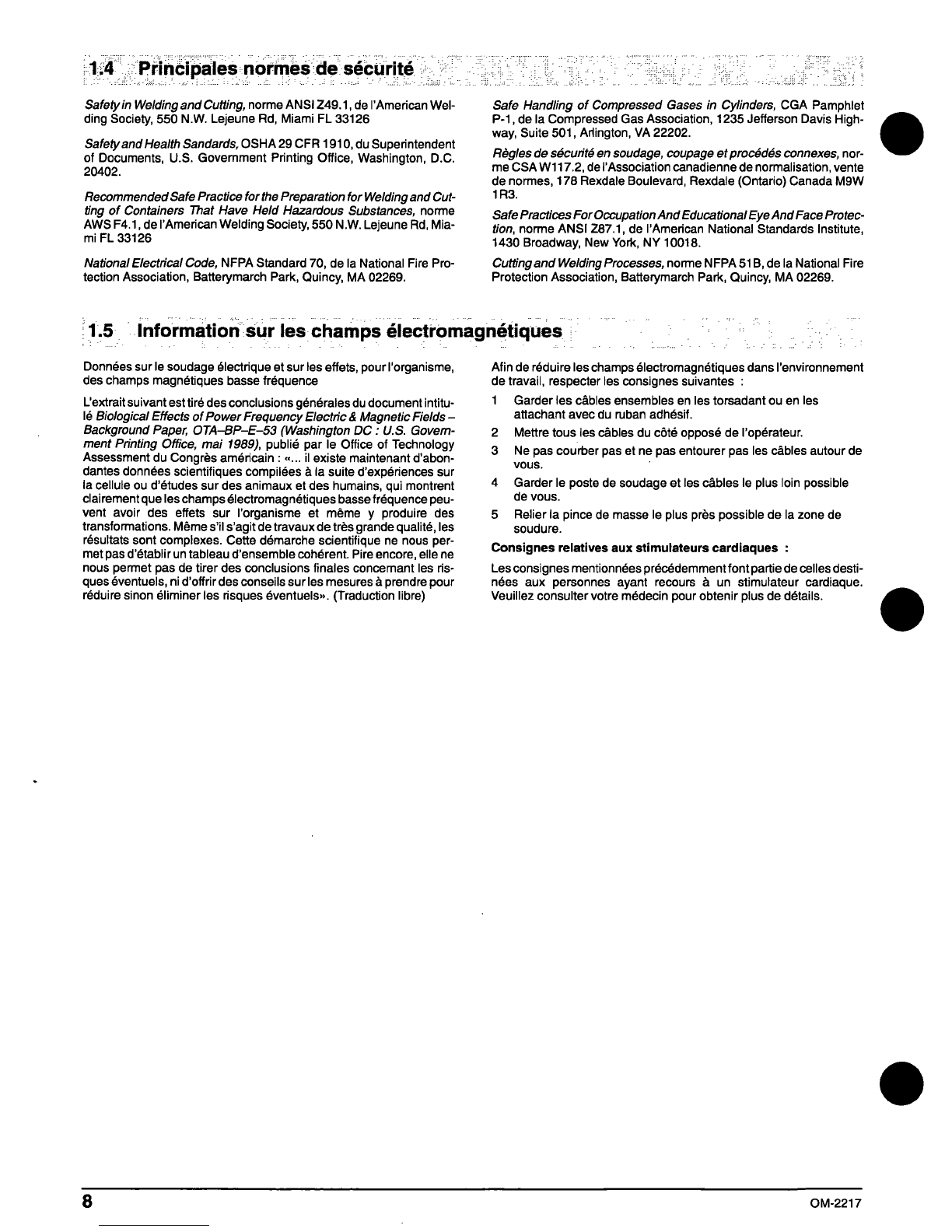 1.4 Principales normes de sécurité

Safety in Welding and Cutting, norme ANSI Z49.1, de l'American Welding Society, 550 N.W. Lejeune Rd, Miami FL 33126

Safety and Health Sandards, OSHA 29 CFR 1910, du Superintendent of Documents, U.S. Government Printing Office, Washington, D.C. 20402.

Recommended Safe Practice for the Preparation for Welding and Cutting of Containers That Have Held Hazardous Substances, norme AWS F4.1, de l'American Welding Society, 550 N.W. Lejeune Rd, Miami FL 33126

National Electrical Code, NFPA Standard 70, de la National Fire Protection Association, Batterymarch Park, Quincy, MA 02269.

Safe Handling of Compressed Gases in Cylinders, CGA Pamphlet P-1, de la Compressed Gas Association, 1235 Jefferson Davis Highway, Suite 501, Arlington, VA 22202.

Règles de sécurité en soudage, coupage et procédés connexes, norme CSA W117.2, de l'Association canadienne de normalisation, vente de normes, 178 Rexdale Boulevard, Rexdale (Ontario) Canada M9W 1R3.

Safe Practices For Occupation And Educational Eye And Face Protection, norme ANSI Z87.1, de l'American National Standards Institute, 1430 Broadway, New York, NY 10018.

Cutting and Welding Processes, norme NFPA 51B, de la National Fire Protection Association, Batterymarch Park, Quincy, MA 02269.

1.5 Information sur les champs électromagnétiques

Données sur le soudage électrique et sur les effets, pour l'organisme, des champs magnétiques basse fréquence

L'extrait suivant est tiré des conclusions générales du document intitulé Biological Effects of Power Frequency Electric & Magnetic Fields – Background Paper, OTA–BP–E–53 (Washington DC : U.S. Government Printing Office, mai 1989), publié par le Office of Technology Assessment du Congrès américain : «... il existe maintenant d'abondantes données scientifiques compilées à la suite d'expériences sur la cellule ou d'études sur des animaux et des humains, qui montrent clairement que les champs électromagnétiques basse fréquence peuvent avoir des effets sur l'organisme et même y produire des transformations. Même s'il s'agit de travaux de très grande qualité, les résultats sont complexes. Cette démarche scientifique ne nous permet pas d'établir un tableau d'ensemble cohérent. Pire encore, elle ne nous permet pas de tirer des conclusions finales concernant les risques éventuels, ni d'offrir des conseils sur les mesures à prendre pour réduire sinon éliminer les risques éventuels». (Traduction libre)

Afin de réduire les champs électromagnétiques dans l'environnement de travail, respecter les consignes suivantes :

1 Garder les câbles ensembles en les torsadant ou en les attachant avec du ruban adhésif.
2 Mettre tous les câbles du côté opposé de l'opérateur.
3 Ne pas courber pas et ne pas entourer pas les câbles autour de vous.
4 Garder le poste de soudage et les câbles le plus loin possible de vous.
5 Relier la pince de masse le plus près possible de la zone de soudure.

Consignes relatives aux stimulateurs cardiaques :

Les consignes mentionnées précédemment font partie de celles destinées aux personnes ayant recours à un stimulateur cardiaque. Veuillez consulter votre médecin pour obtenir plus de détails.

8 OM-2217